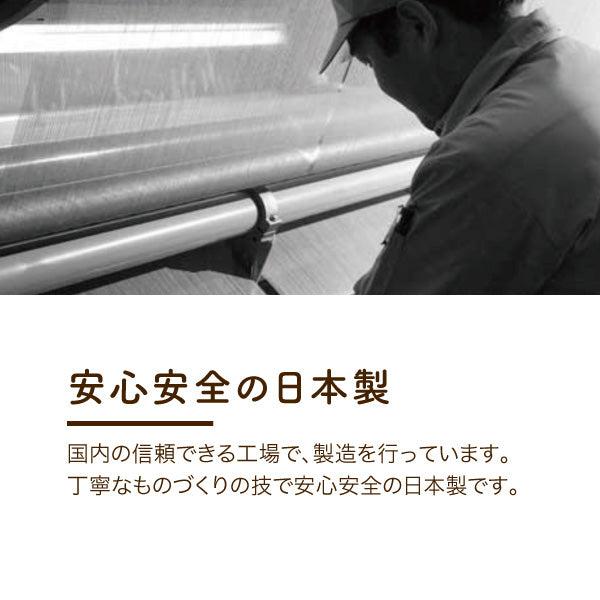 安心安全の日本製

国内の信頼できる工場で、製造を行っています。
丁寧なものづくりの技で安心安全の日本製です。